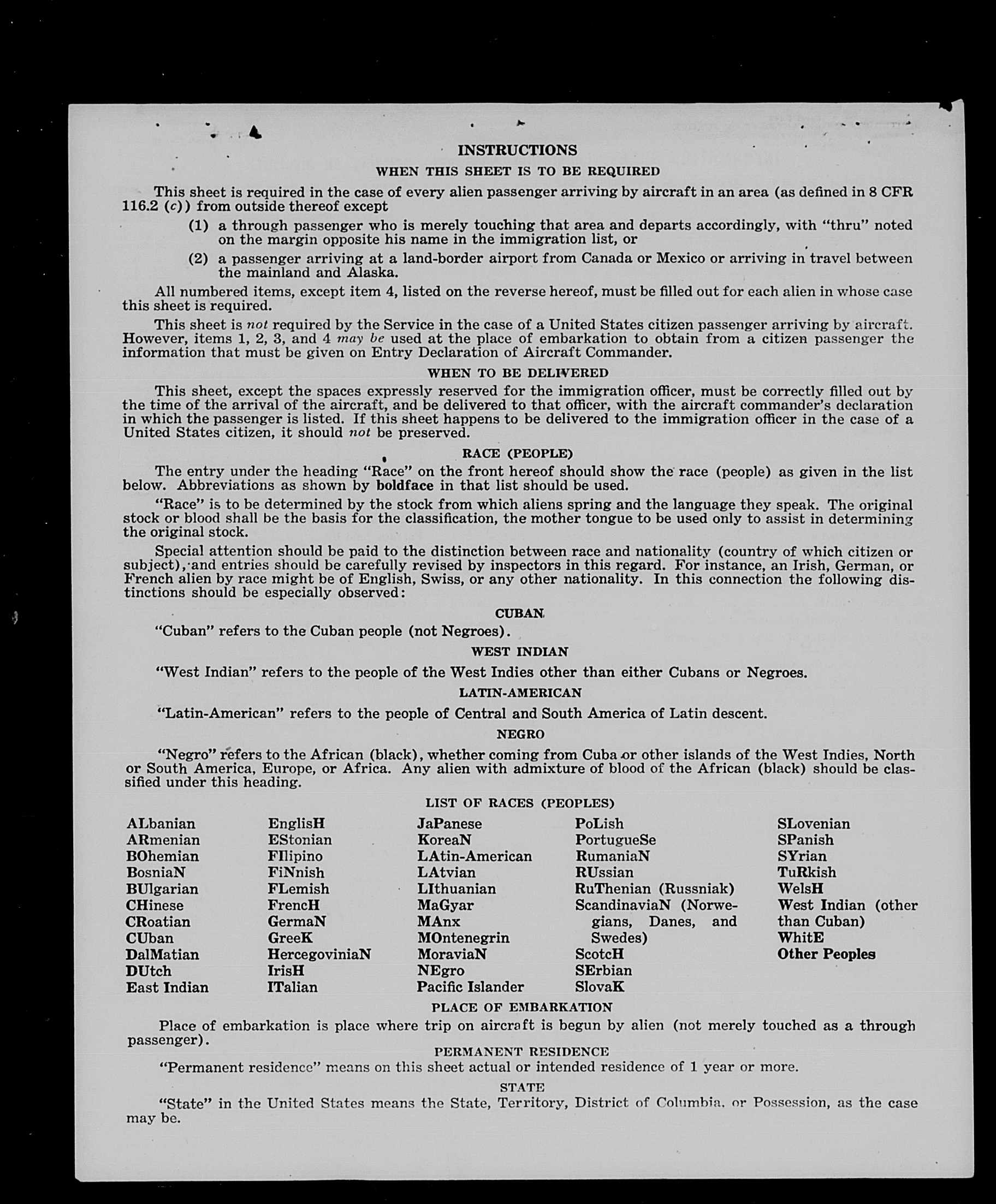 INSTRUCTIONS

WHEN THIS SHEET IS TO BE REQUIRED

This sheet is required in the case of every alien passenger arriving by aircraft in an area (as defined in 8 CFR 116.2 (c)) from outside thereof except

(1) a through passenger who is merely touching that area and departs accordingly, with "thru" noted on the margin opposite his name in the immigration list, or

(2) a passenger arriving at a land-border airport from Canada or Mexico or arriving in travel between the mainland and Alaska.

All numbered items, except item 4, listed on the reverse hereof, must be filled out for each alien in whose case this sheet is required.

This sheet is not required by the Service in the case of a United States citizen passenger arriving by aircraft. However, items 1, 2, 3, and 4 may be used at the place of embarkation to obtain from a citizen passenger the information that must be given on Entry Declaration of Aircraft Commander.

WHEN TO BE DELIVERED

This sheet, except the spaces expressly reserved for the immigration officer, must be correctly filled out by the time of the arrival of the aircraft, and be delivered to that officer, with the aircraft commander's declaration in which the passenger is listed. If this sheet happens to be delivered to the immigration officer in the case of a United States citizen, it should not be preserved.

RACE (PEOPLE)

The entry under the heading "Race" on the front hereof should show the race (people) as given in the list below. Abbreviations as shown by boldface in that list should be used.

"Race" is to be determined by the stock from which aliens spring and the language they speak. The original stock or blood shall be the basis for the classification, the mother tongue to be used only to assist in determining the original stock.

Special attention should be paid to the distinction between race and nationality (country of which citizen or subject), and entries should be carefully revised by inspectors in this regard. For instance, an Irish, German, or French alien by race might be of English, Swiss, or any other nationality. In this connection the following distinctions should be especially observed:

CUBAN

"Cuban" refers to the Cuban people (not Negroes).

WEST INDIAN

"West Indian" refers to the people of the West Indies other than either Cubans or Negroes.

LATIN-AMERICAN

"Latin-American" refers to the people of Central and South America of Latin descent.

NEGRO

"Negro" refers to the African (black), whether coming from Cuba or other islands of the West Indies, North or South America, Europe, or Africa. Any alien with admixture of blood of the African (black) should be classified under this heading.

LIST OF RACES (PEOPLES)

ALbanian
ARmenian
BOhemian
BosniaN
BUlgarian
CHinese
CRoatian
CUban
DalMatian
DUtch
East Indian

EnglisH
EStonian
FIlipino
FiNnish
FLemish
FrencH
GermaN
GreeK
HercegoviniaN
IrisH
ITalian

JaPanese
KoreaN
LAtin-American
LAtvian
LIthuanian
MaGyar
MAnx
MOntenegrin
MoraviaN
NEgro
Pacific Islander

PoLish
PortugueSe
RumaniaN
RUssian
RuThenian (Russniak)
ScandinaviaN (Norwegians, Danes, and Swedes)
ScotcH
SErbian
SlovaK

SLovenian
SPanish
SYrian
TuRkish
WelsH
West Indian (other than Cuban)
WhitE
Other Peoples

PLACE OF EMBARKATION

Place of embarkation is place where trip on aircraft is begun by alien (not merely touched as a through passenger).

PERMANENT RESIDENCE

"Permanent residence" means on this sheet actual or intended residence of 1 year or more.

STATE

"State" in the United States means the State, Territory, District of Columbia, or Possession, as the case may be.